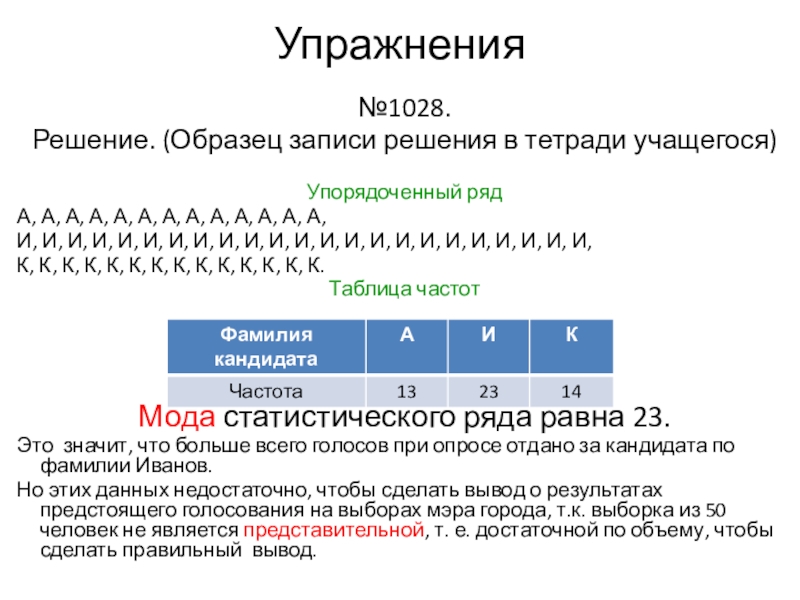 Упражнения

№1028.
Решение. (Образец записи решения в тетради учащегося)

Упорядоченный ряд
А, А, А, А, А, А, А, А, А, А, А, А, А,
И, И, И, И, И, И, И, И, И, И, И, И, И, И, И, И, И, И, И, И, И, И, И,
К, К, К, К, К, К, К, К, К, К, К, К, К, К.
Таблица частот

| Фамилия кандидата | А | И | К |
|---|---|---|---|
| Частота | 13 | 23 | 14 |

Мода статистического ряда равна 23.
Это значит, что больше всего голосов при опросе отдано за кандидата по фамилии Иванов.
Но этих данных недостаточно, чтобы сделать вывод о результатах предстоящего голосования на выборах мэра города, т.к. выборка из 50 человек не является представительной, т. е. достаточной по объему, чтобы сделать правильный вывод.